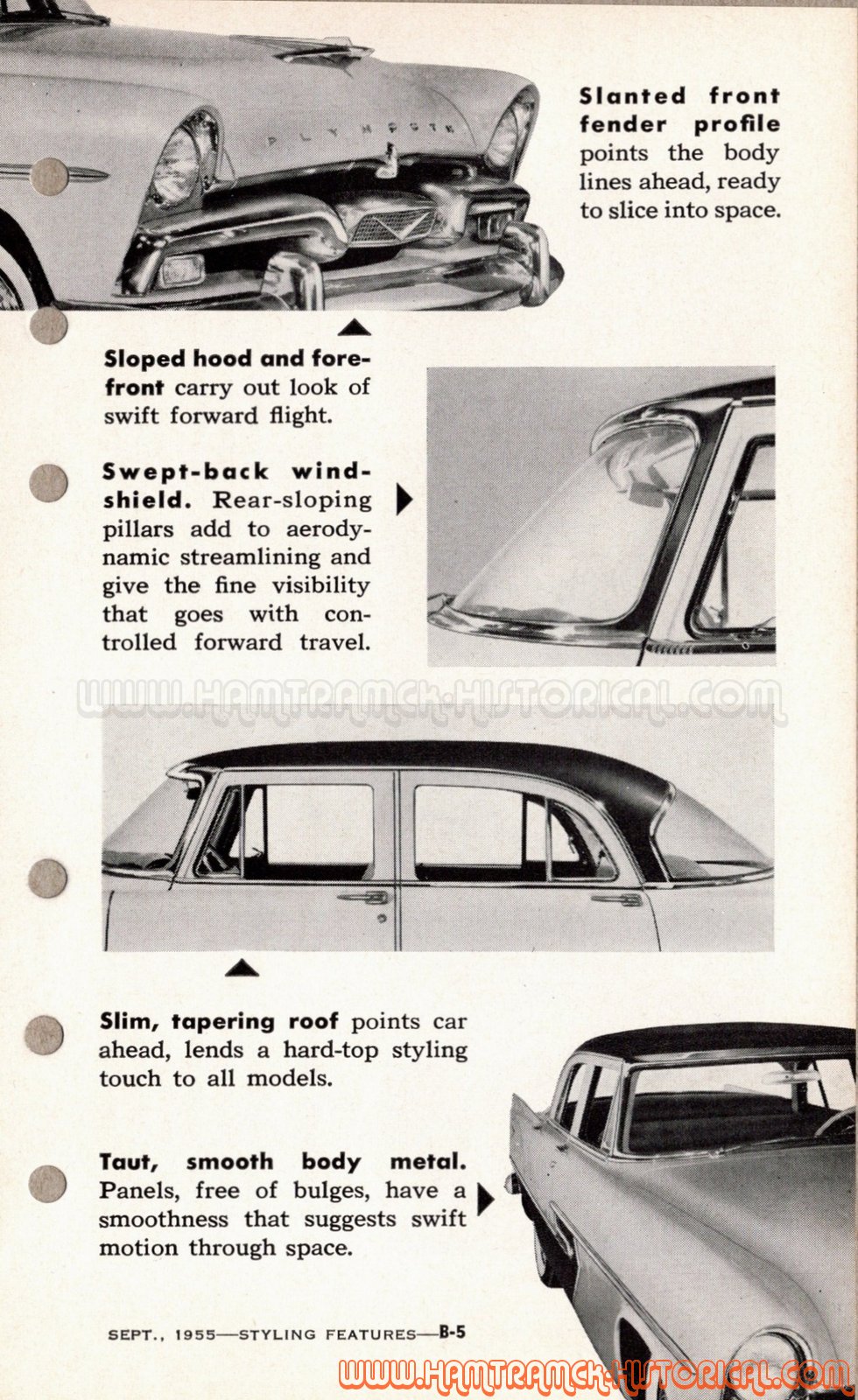 PLYMOUTH

Slanted front fender profile points the body lines ahead, ready to slice into space.

Sloped hood and forefront carry out look of swift forward flight.

Swept-back windshield. Rear-sloping pillars add to aerodynamic streamlining and give the fine visibility that goes with controlled forward travel.

WWW.HAMTRAMCK-HISTORICAL.COM

Slim, tapering roof points car ahead, lends a hard-top styling touch to all models.

Taut, smooth body metal. Panels, free of bulges, have a smoothness that suggests swift motion through space.

SEPT., 1955—STYLING FEATURES—B-5

WWW.HAMTRAMCK-HISTORICAL.COM